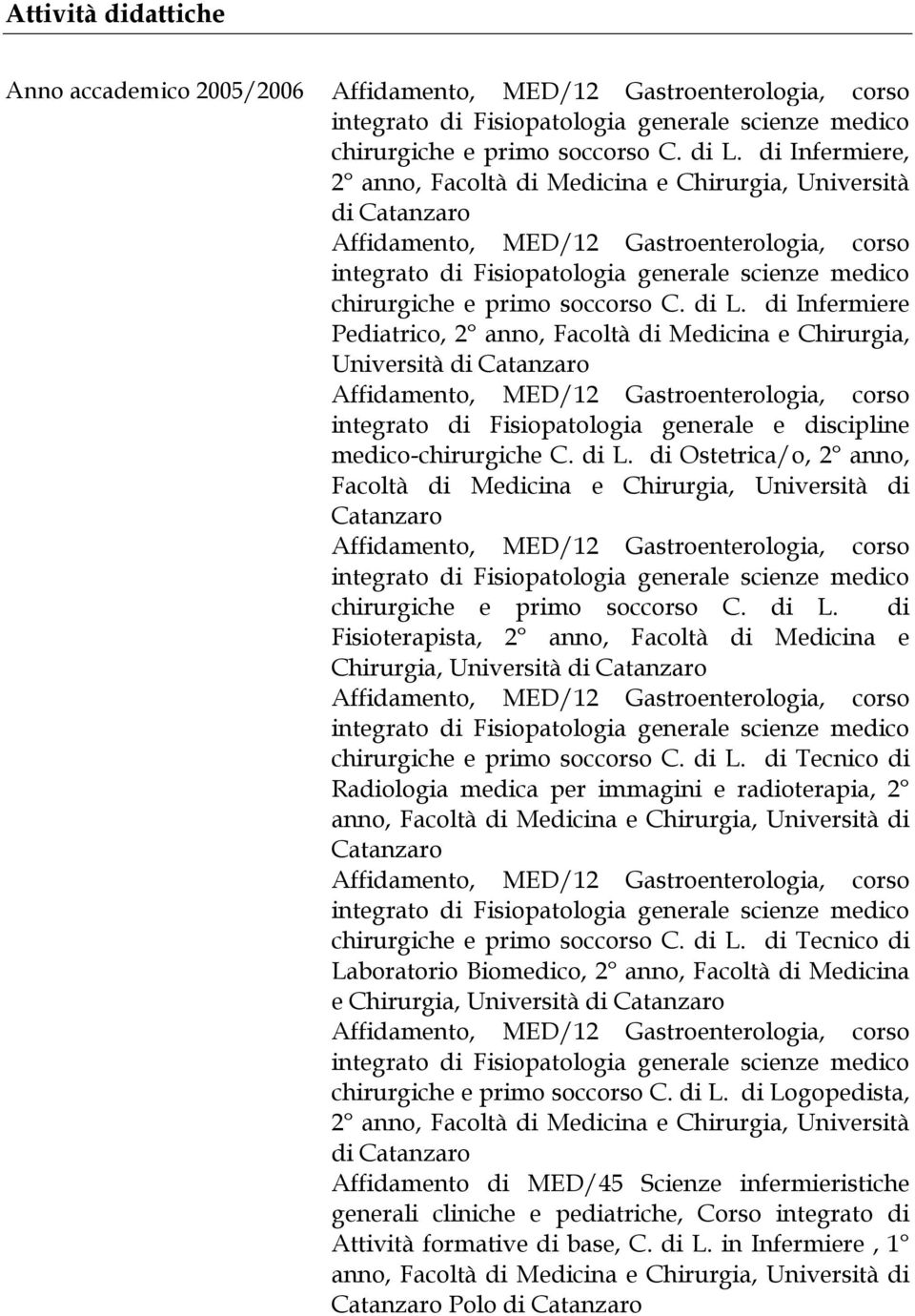 Attività didattiche

Anno accademico 2005/2006

Affidamento, MED/12 Gastroenterologia, corso integrato di Fisiopatologia generale scienze medico chirurgiche e primo soccorso C. di L. di Infermiere, 2° anno, Facoltà di Medicina e Chirurgia, Università di Catanzaro

Affidamento, MED/12 Gastroenterologia, corso integrato di Fisiopatologia generale scienze medico chirurgiche e primo soccorso C. di L. di Infermiere Pediatrico, 2° anno, Facoltà di Medicina e Chirurgia, Università di Catanzaro

Affidamento, MED/12 Gastroenterologia, corso integrato di Fisiopatologia generale e discipline medico-chirurgiche C. di L. di Ostetrica/o, 2° anno, Facoltà di Medicina e Chirurgia, Università di Catanzaro

Affidamento, MED/12 Gastroenterologia, corso integrato di Fisiopatologia generale scienze medico chirurgiche e primo soccorso C. di L. di Fisioterapista, 2° anno, Facoltà di Medicina e Chirurgia, Università di Catanzaro

Affidamento, MED/12 Gastroenterologia, corso integrato di Fisiopatologia generale scienze medico chirurgiche e primo soccorso C. di L. di Tecnico di Radiologia medica per immagini e radioterapia, 2° anno, Facoltà di Medicina e Chirurgia, Università di Catanzaro

Affidamento, MED/12 Gastroenterologia, corso integrato di Fisiopatologia generale scienze medico chirurgiche e primo soccorso C. di L. di Tecnico di Laboratorio Biomedico, 2° anno, Facoltà di Medicina e Chirurgia, Università di Catanzaro

Affidamento, MED/12 Gastroenterologia, corso integrato di Fisiopatologia generale scienze medico chirurgiche e primo soccorso C. di L. di Logopedista, 2° anno, Facoltà di Medicina e Chirurgia, Università di Catanzaro

Affidamento di MED/45 Scienze infermieristiche generali cliniche e pediatriche, Corso integrato di Attività formative di base, C. di L. in Infermiere , 1° anno, Facoltà di Medicina e Chirurgia, Università di Catanzaro Polo di Catanzaro